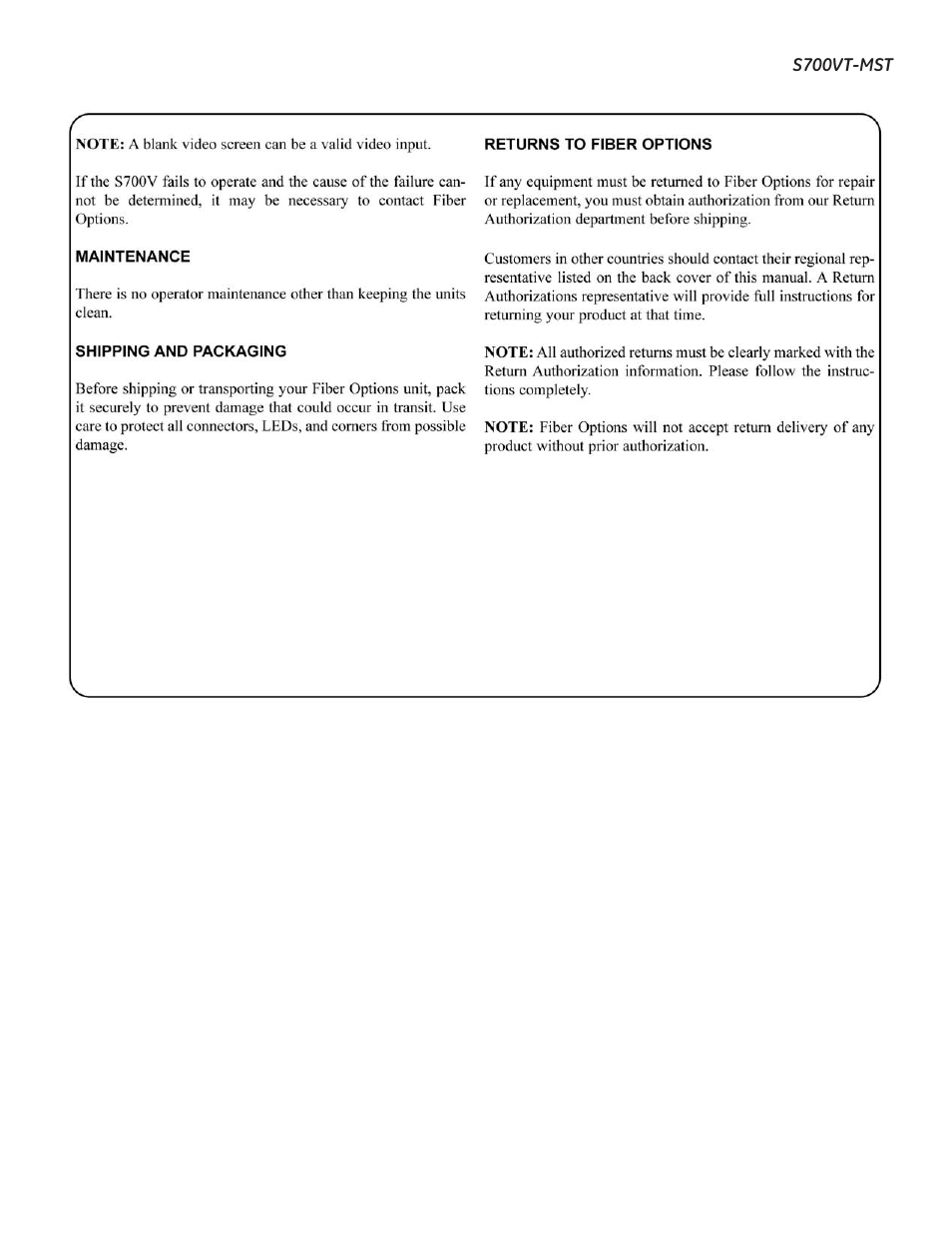 S700VT-MST

NOTE: A blank video screen can be a valid video input.

If the S700V fails to operate and the cause of the failure cannot be determined, it may be necessary to contact Fiber Options.

MAINTENANCE

There is no operator maintenance other than keeping the units clean.

SHIPPING AND PACKAGING

Before shipping or transporting your Fiber Options unit, pack it securely to prevent damage that could occur in transit. Use care to protect all connectors, LEDs, and corners from possible damage.

RETURNS TO FIBER OPTIONS

If any equipment must be returned to Fiber Options for repair or replacement, you must obtain authorization from our Return Authorization department before shipping.

Customers in other countries should contact their regional representative listed on the back cover of this manual. A Return Authorizations representative will provide full instructions for returning your product at that time.

NOTE: All authorized returns must be clearly marked with the Return Authorization information. Please follow the instructions completely.

NOTE: Fiber Options will not accept return delivery of any product without prior authorization.